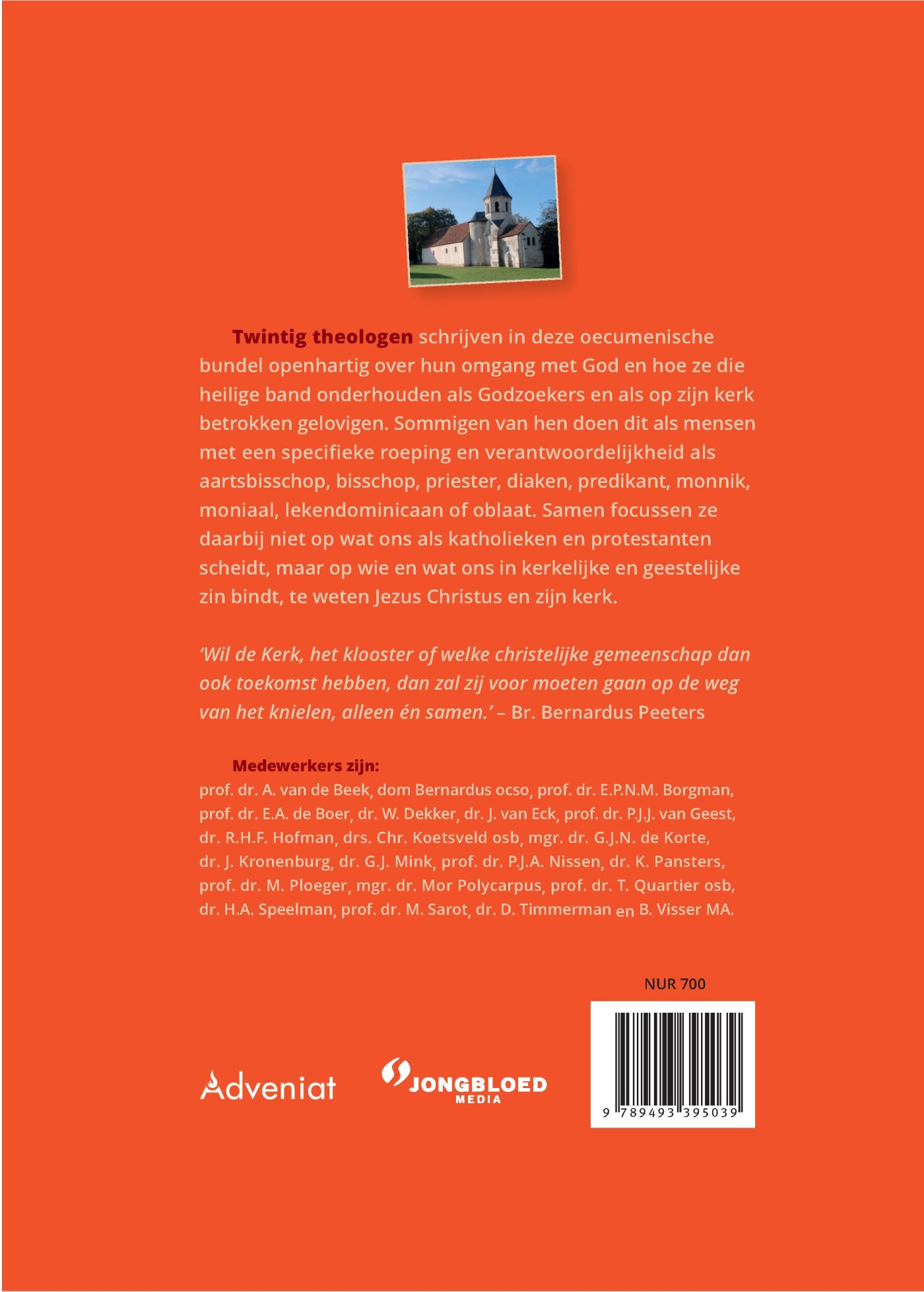 Twintig theologen schrijven in deze oecumenische bundel openhartig over hun omgang met God en hoe ze die heilige band onderhouden als Godzoekers en als op zijn kerk betrokken gelovigen. Sommigen van hen doen dit als mensen met een specifieke roeping en verantwoordelijkheid als aartsbisschop, bisschop, priester, diaken, predikant, monnik, moniaal, lekendominicaan of oblaat. Samen focussen ze daarbij niet op wat ons als katholieken en protestanten scheidt, maar op wie en wat ons in kerkelijke en geestelijke zin bindt, te weten Jezus Christus en zijn kerk.

'Wil de Kerk, het klooster of welke christelijke gemeenschap dan ook toekomst hebben, dan zal zij voor moeten gaan op de weg van het knielen, alleen én samen.' – Br. Bernardus Peeters

Medewerkers zijn:
prof. dr. A. van de Beek, dom Bernardus ocso, prof. dr. E.P.N.M. Borgman, prof. dr. E.A. de Boer, dr. W. Dekker, dr. J. van Eck, prof. dr. P.J.J. van Geest, dr. R.H.F. Hofman, drs. Chr. Koetsveld osb, mgr. dr. G.J.N. de Korte, dr. J. Kronenburg, dr. G.J. Mink, prof. dr. P.J.A. Nissen, dr. K. Pansters, prof. dr. M. Ploeger, mgr. dr. Mor Polycarpus, prof. dr. T. Quartier osb, dr. H.A. Speelman, prof. dr. M. Sarot, dr. D. Timmerman en B. Visser MA.

NUR 700

Adveniat

JONGBLOED MEDIA

9 789493 395039